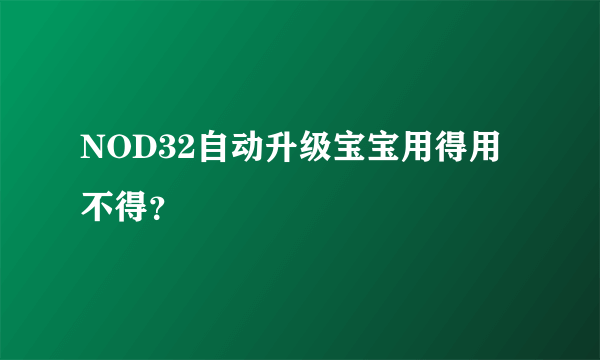 NOD32自动升级宝宝用得用不得？